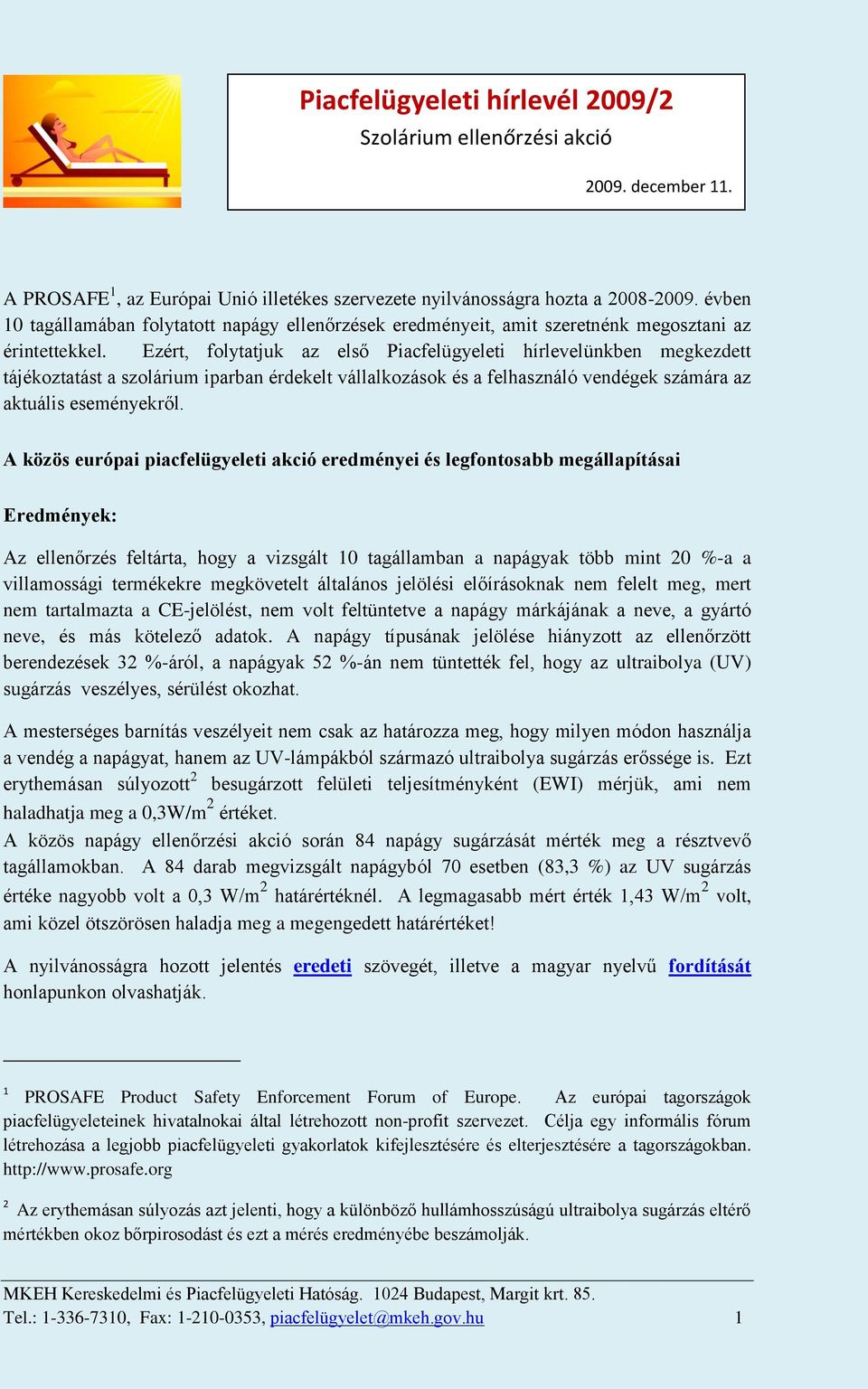 Piacfelügyeleti hírlevél 2009/2
Szolárium ellenőrzési akció

2009. december 11.

A PROSAFE$^1$, az Európai Unió illetékes szervezete nyilvánosságra hozta a 2008-2009. évben 10 tagállamában folytatott napágy ellenőrzések eredményeit, amit szeretnénk megosztani az érintettekkel. Ezért, folytatjuk az első Piacfelügyeleti hírlevelünkben megkezdett tájékoztatást a szolárium iparban érdekelt vállalkozások és a felhasználó vendégek számára az aktuális eseményekről.

A közös európai piacfelügyeleti akció eredményei és legfontosabb megállapításai

Eredmények:

Az ellenőrzés feltárta, hogy a vizsgált 10 tagállamban a napágyak több mint 20 %-a a villamossági termékekre megkövetelt általános jelölési előírásoknak nem felelt meg, mert nem tartalmazta a CE-jelölést, nem volt feltüntetve a napágy márkájának a neve, a gyártó neve, és más kötelező adatok. A napágy típusának jelölése hiányzott az ellenőrzött berendezések 32 %-áról, a napágyak 52 %-án nem tüntették fel, hogy az ultraibolya (UV) sugárzás veszélyes, sérülést okozhat.

A mesterséges barnítás veszélyeit nem csak az határozza meg, hogy milyen módon használja a vendég a napágyat, hanem az UV-lámpákból származó ultraibolya sugárzás erőssége is. Ezt erythemásan súlyozott$^2$ besugárzott felületi teljesítményként (EWI) mérjük, ami nem haladhatja meg a 0,3W/m$^2$ értéket.
A közös napágy ellenőrzési akció során 84 napágy sugárzását mérték meg a résztvevő tagállamokban. A 84 darab megvizsgált napágyból 70 esetben (83,3 %) az UV sugárzás értéke nagyobb volt a 0,3 W/m$^2$ határértéknél. A legmagasabb mért érték 1,43 W/m$^2$ volt, ami közel ötszörösen haladja meg a megengedett határértéket!

A nyilvánosságra hozott jelentés eredeti szövegét, illetve a magyar nyelvű fordítását honlapunkon olvashatják.

$^1$ PROSAFE Product Safety Enforcement Forum of Europe. Az európai tagországok piacfelügyeleteinek hivatalnokai által létrehozott non-profit szervezet. Célja egy informális fórum létrehozása a legjobb piacfelügyeleti gyakorlatok kifejlesztésére és elterjesztésére a tagországokban. http://www.prosafe.org

$^2$ Az erythemásan súlyozás azt jelenti, hogy a különböző hullámhosszúságú ultraibolya sugárzás eltérő mértékben okoz bőrpirosodást és ezt a mérés eredményébe beszámolják.

MKEH Kereskedelmi és Piacfelügyeleti Hatóság. 1024 Budapest, Margit krt. 85.
Tel.: 1-336-7310, Fax: 1-210-0353, piacfelügyelet@mkeh.gov.hu 1